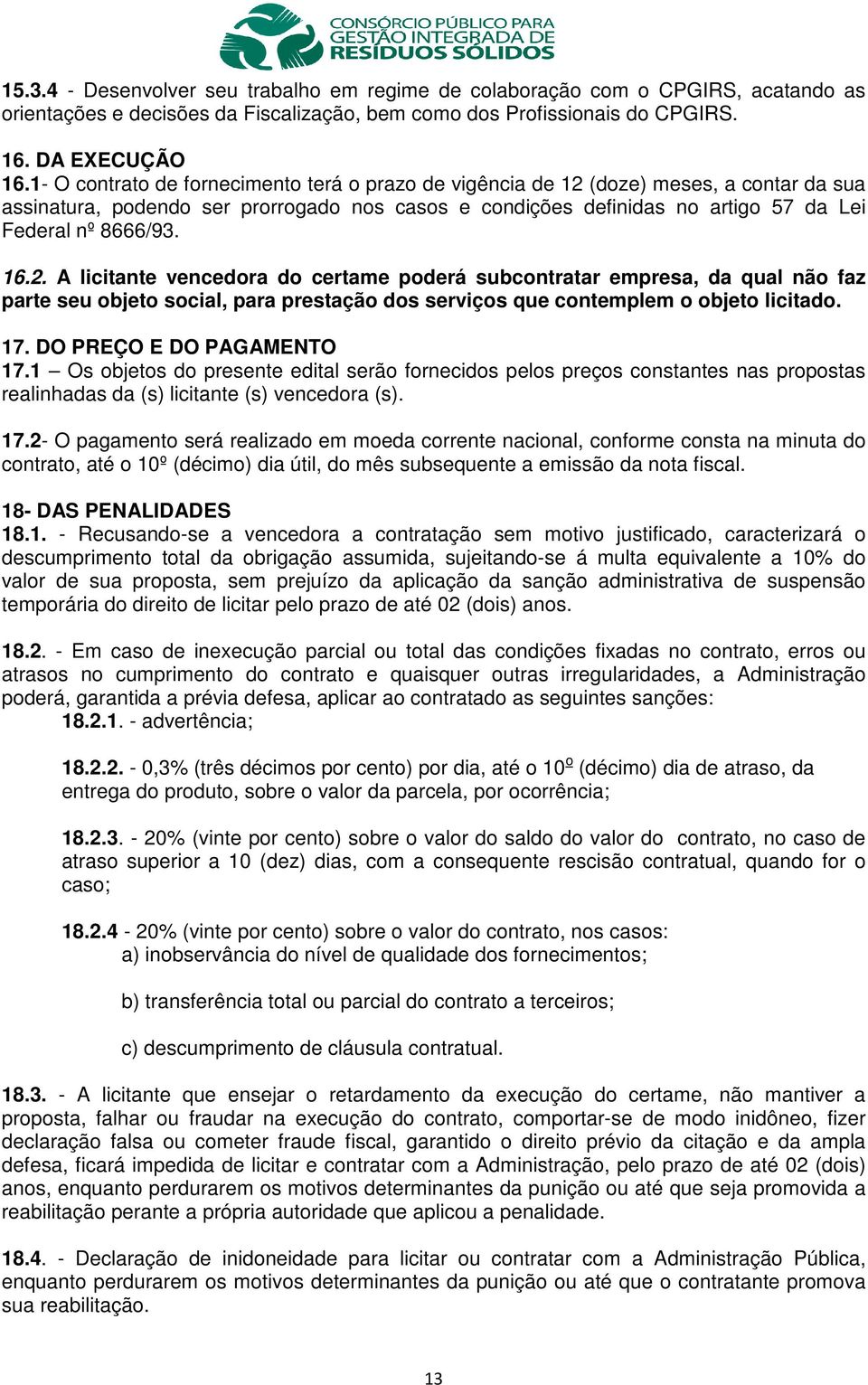 CONSÓRCIO PÚBLICO PARA GESTÃO INTEGRADA DE RESÍDUOS SÓLIDOS

15.3.4 - Desenvolver seu trabalho em regime de colaboração com o CPGIRS, acatando as orientações e decisões da Fiscalização, bem como dos Profissionais do CPGIRS.

16. DA EXECUÇÃO
16.1- O contrato de fornecimento terá o prazo de vigência de 12 (doze) meses, a contar da sua assinatura, podendo ser prorrogado nos casos e condições definidas no artigo 57 da Lei Federal nº 8666/93.

16.2. A licitante vencedora do certame poderá subcontratar empresa, da qual não faz parte seu objeto social, para prestação dos serviços que contemplem o objeto licitado.

17. DO PREÇO E DO PAGAMENTO
17.1 – Os objetos do presente edital serão fornecidos pelos preços constantes nas propostas realinhadas da (s) licitante (s) vencedora (s).

17.2- O pagamento será realizado em moeda corrente nacional, conforme consta na minuta do contrato, até o 10º (décimo) dia útil, do mês subsequente a emissão da nota fiscal.

18- DAS PENALIDADES
18.1. - Recusando-se a vencedora a contratação sem motivo justificado, caracterizará o descumprimento total da obrigação assumida, sujeitando-se á multa equivalente a 10% do valor de sua proposta, sem prejuízo da aplicação da sanção administrativa de suspensão temporária do direito de licitar pelo prazo de até 02 (dois) anos.

18.2. - Em caso de inexecução parcial ou total das condições fixadas no contrato, erros ou atrasos no cumprimento do contrato e quaisquer outras irregularidades, a Administração poderá, garantida a prévia defesa, aplicar ao contratado as seguintes sanções:
18.2.1. - advertência;

18.2.2. - 0,3% (três décimos por cento) por dia, até o 10º (décimo) dia de atraso, da entrega do produto, sobre o valor da parcela, por ocorrência;

18.2.3. - 20% (vinte por cento) sobre o valor do saldo do valor do contrato, no caso de atraso superior a 10 (dez) dias, com a consequente rescisão contratual, quando for o caso;

18.2.4 - 20% (vinte por cento) sobre o valor do contrato, nos casos:
a) inobservância do nível de qualidade dos fornecimentos;

b) transferência total ou parcial do contrato a terceiros;

c) descumprimento de cláusula contratual.

18.3. - A licitante que ensejar o retardamento da execução do certame, não mantiver a proposta, falhar ou fraudar na execução do contrato, comportar-se de modo inidôneo, fizer declaração falsa ou cometer fraude fiscal, garantido o direito prévio da citação e da ampla defesa, ficará impedida de licitar e contratar com a Administração, pelo prazo de até 02 (dois) anos, enquanto perdurarem os motivos determinantes da punição ou até que seja promovida a reabilitação perante a própria autoridade que aplicou a penalidade.

18.4. - Declaração de inidoneidade para licitar ou contratar com a Administração Pública, enquanto perdurarem os motivos determinantes da punição ou até que o contratante promova sua reabilitação.

13